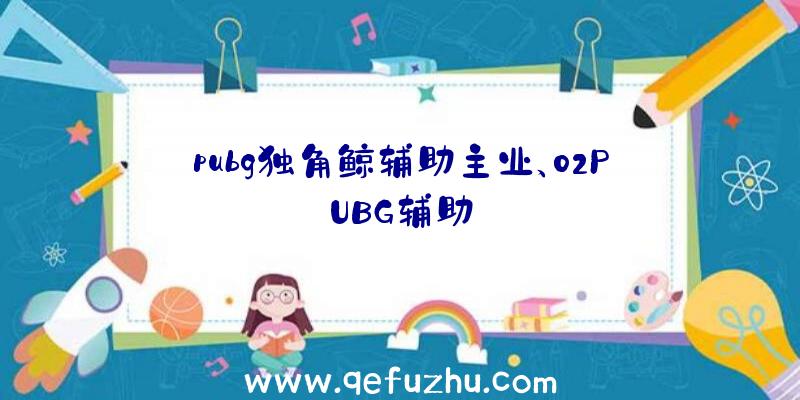 pubg独角鲸辅助主业、02PUBG辅助

www.qefuzhu.com